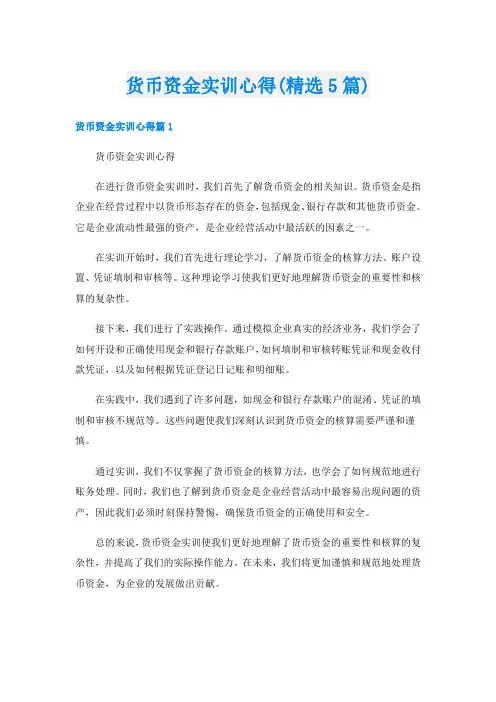 货币资金实训心得(精选5篇)

货币资金实训心得篇1

货币资金实训心得

在进行货币资金实训时，我们首先了解货币资金的相关知识。货币资金是指企业在经营过程中以货币形态存在的资金，包括现金、银行存款和其他货币资金。它是企业流动性最强的资产，是企业经营活动中最活跃的因素之一。

在实训开始时，我们首先进行理论学习，了解货币资金的核算方法、账户设置、凭证填制和审核等。这种理论学习使我们更好地理解货币资金的重要性和核算的复杂性。

接下来，我们进行了实践操作。通过模拟企业真实的经济业务，我们学会了如何开设和正确使用现金和银行存款账户，如何填制和审核转账凭证和现金收付款凭证，以及如何根据凭证登记日记账和明细账。

在实践中，我们遇到了许多问题，如现金和银行存款账户的混淆、凭证的填制和审核不规范等。这些问题使我们深刻认识到货币资金的核算需要严谨和谨慎。

通过实训，我们不仅掌握了货币资金的核算方法，也学会了如何规范地进行账务处理。同时，我们也了解到货币资金是企业经营活动中最容易出现问题的资产，因此我们必须时刻保持警惕，确保货币资金的正确使用和安全。

总的来说，货币资金实训使我们更好地理解了货币资金的重要性和核算的复杂性，并提高了我们的实际操作能力。在未来，我们将更加谨慎和规范地处理货币资金，为企业的发展做出贡献。